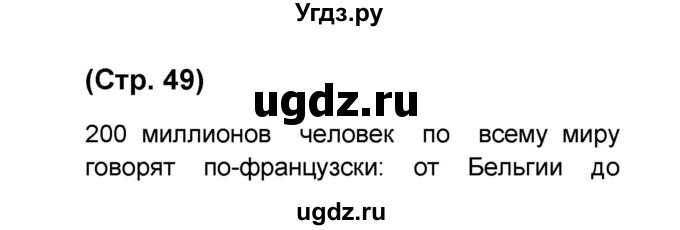 Угдз.ру

(Стр. 49)

ugdz.ru

200 миллионов человек по всему миру говорят по-французски: от Бельгии до

ugdz.ru